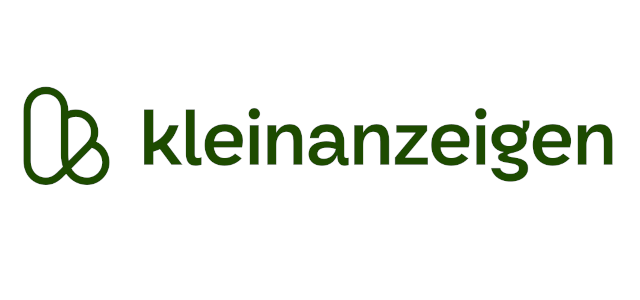 kleinanzeigen